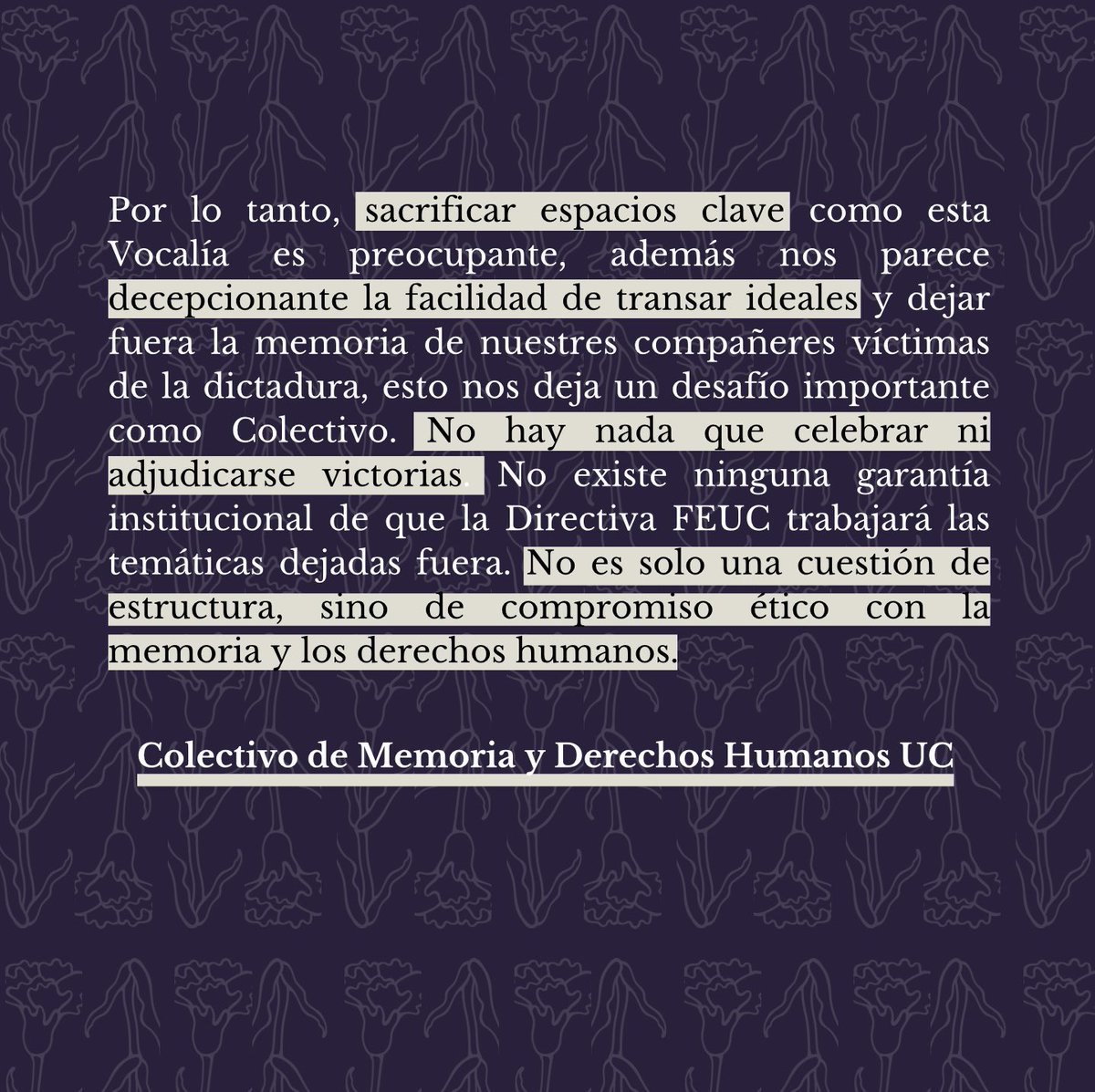 Por lo tanto, sacrificar espacios clave como esta Vocalía es preocupante, además nos parece decepcionante la facilidad de transar ideales y dejar fuera la memoria de nuestres compañeres víctimas de la dictadura, esto nos deja un desafío importante como Colectivo. No hay nada que celebrar ni adjudicarse victorias. No existe ninguna garantía institucional de que la Directiva FEUC trabajará las temáticas dejadas fuera. No es solo una cuestión de estructura, sino de compromiso ético con la memoria y los derechos humanos.

Colectivo de Memoria y Derechos Humanos UC